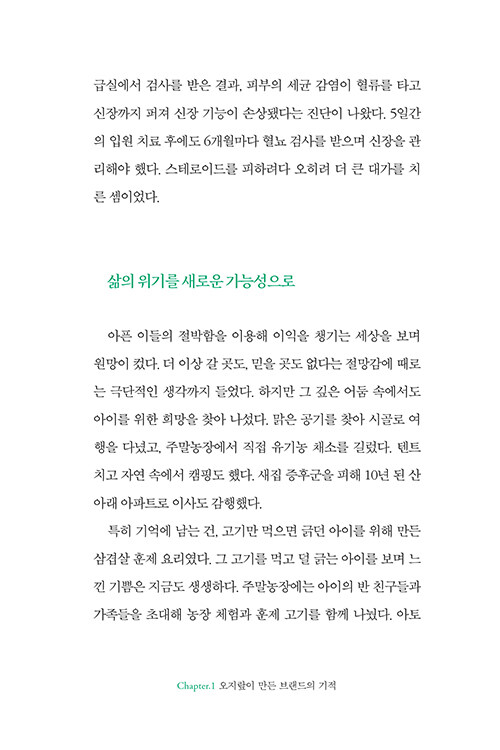 급실에서 검사를 받은 결과, 피부의 세균 감염이 혈류를 타고 신장까지 퍼져 신장 기능이 손상됐다는 진단이 나왔다. 5일간의 입원 치료 후에도 6개월마다 혈뇨 검사를 받으며 신장을 관리해야 했다. 스테로이드를 피하려다 오히려 더 큰 대가를 치른 셈이었다.

삶의 위기를 새로운 가능성으로

아픈 이들의 절박함을 이용해 이익을 챙기는 세상을 보며 원망이 컸다. 더 이상 갈 곳도, 믿을 곳도 없다는 절망감에 때로는 극단적인 생각까지 들었다. 하지만 그 깊은 어둠 속에서도 아이를 위한 희망을 찾아 나섰다. 맑은 공기를 찾아 시골로 여행을 다녔고, 주말농장에서 직접 유기농 채소를 길렀다. 텐트 치고 자연 속에서 캠핑도 했다. 새집 증후군을 피해 10년 된 산 아래 아파트로 이사도 감행했다.

특히 기억에 남는 건, 고기만 먹으면 긁던 아이를 위해 만든 삼겹살 훈제 요리였다. 그 고기를 먹고 덜 긁는 아이를 보며 느낀 기쁨은 지금도 생생하다. 주말농장에는 아이의 반 친구들과 가족들을 초대해 농장 체험과 훈제 고기를 함께 나눴다. 아토

Chapter.1 오지랖이 만든 브랜드의 기적